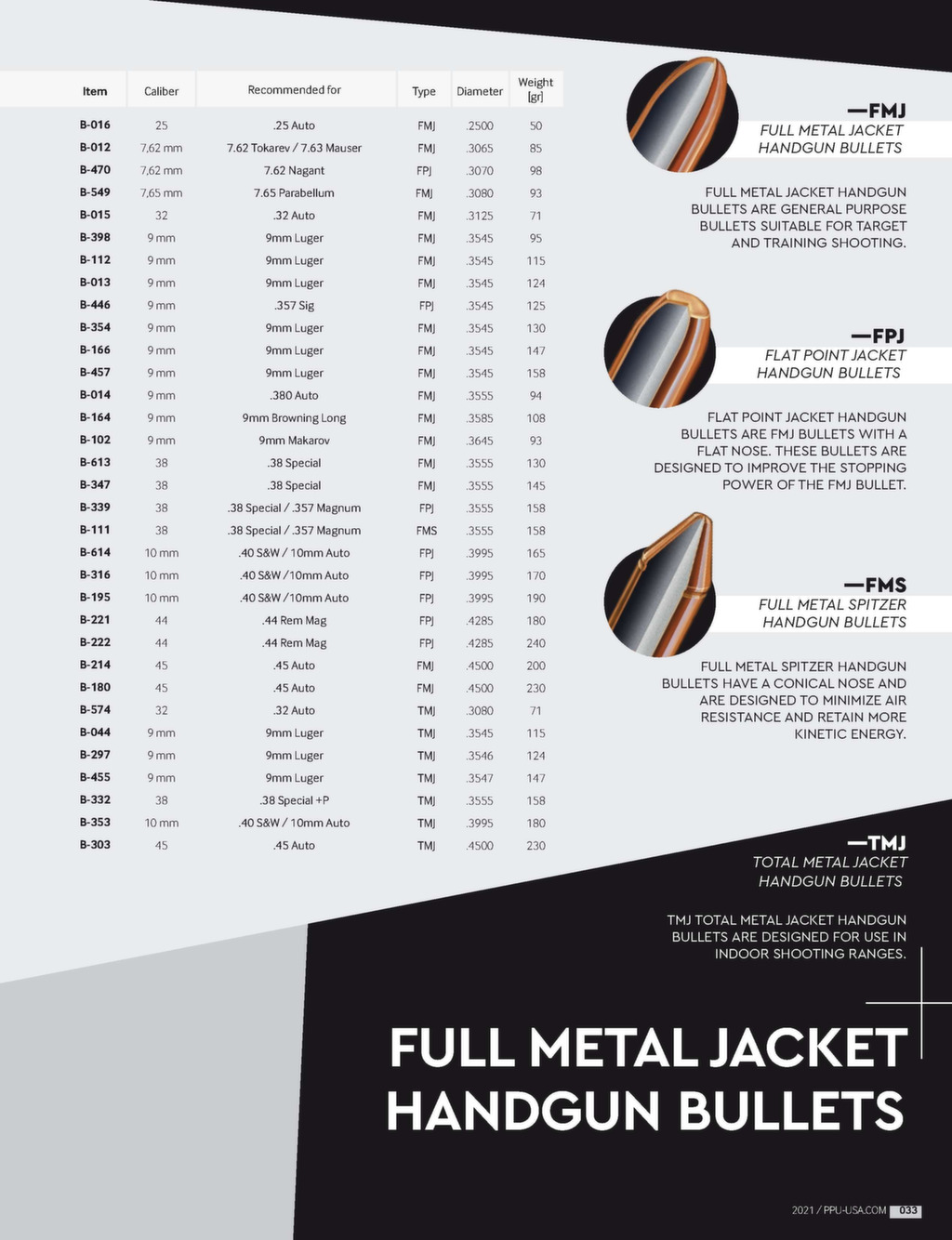 | Item | Caliber | Recommended for | Type | Diameter | Weight [gr] |
|---|---|---|---|---|---|
| B-016 | 25 | .25 Auto | FMJ | .2500 | 50 |
| B-012 | 7,62 mm | 7.62 Tokarev / 7.63 Mauser | FMJ | .3065 | 85 |
| B-470 | 7,62 mm | 7.62 Nagant | FPJ | .3070 | 98 |
| B-549 | 7,65 mm | 7.65 Parabellum | FMJ | .3080 | 93 |
| B-015 | 32 | .32 Auto | FMJ | .3125 | 71 |
| B-398 | 9 mm | 9mm Luger | FMJ | .3545 | 95 |
| B-112 | 9 mm | 9mm Luger | FMJ | .3545 | 115 |
| B-013 | 9 mm | 9mm Luger | FMJ | .3545 | 124 |
| B-446 | 9 mm | .357 Sig | FPJ | .3545 | 125 |
| B-354 | 9 mm | 9mm Luger | FMJ | .3545 | 130 |
| B-166 | 9 mm | 9mm Luger | FMJ | .3545 | 147 |
| B-457 | 9 mm | 9mm Luger | FMJ | .3545 | 158 |
| B-014 | 9 mm | .380 Auto | FMJ | .3555 | 94 |
| B-164 | 9 mm | 9mm Browning Long | FMJ | .3585 | 108 |
| B-102 | 9 mm | 9mm Makarov | FMJ | .3645 | 93 |
| B-613 | 38 | .38 Special | FMJ | .3555 | 130 |
| B-347 | 38 | .38 Special | FMJ | .3555 | 145 |
| B-339 | 38 | .38 Special / .357 Magnum | FPJ | .3555 | 158 |
| B-111 | 38 | .38 Special / .357 Magnum | FMS | .3555 | 158 |
| B-614 | 10 mm | .40 S&W / 10mm Auto | FPJ | .3995 | 165 |
| B-316 | 10 mm | .40 S&W /10mm Auto | FPJ | .3995 | 170 |
| B-195 | 10 mm | .40 S&W /10mm Auto | FPJ | .3995 | 190 |
| B-221 | 44 | .44 Rem Mag | FPJ | .4285 | 180 |
| B-222 | 44 | .44 Rem Mag | FPJ | .4285 | 240 |
| B-214 | 45 | .45 Auto | FMJ | .4500 | 200 |
| B-180 | 45 | .45 Auto | FMJ | .4500 | 230 |
| B-574 | 32 | .32 Auto | TMJ | .3080 | 71 |
| B-044 | 9 mm | 9mm Luger | TMJ | .3545 | 115 |
| B-297 | 9 mm | 9mm Luger | TMJ | .3546 | 124 |
| B-455 | 9 mm | 9mm Luger | TMJ | .3547 | 147 |
| B-332 | 38 | .38 Special +P | TMJ | .3555 | 158 |
| B-353 | 10 mm | .40 S&W / 10mm Auto | TMJ | .3995 | 180 |
| B-303 | 45 | .45 Auto | TMJ | .4500 | 230 |

—FMJ
FULL METAL JACKET HANDGUN BULLETS

FULL METAL JACKET HANDGUN BULLETS ARE GENERAL PURPOSE BULLETS SUITABLE FOR TARGET AND TRAINING SHOOTING.

—FPJ
FLAT POINT JACKET HANDGUN BULLETS

FLAT POINT JACKET HANDGUN BULLETS ARE FMJ BULLETS WITH A FLAT NOSE. THESE BULLETS ARE DESIGNED TO IMPROVE THE STOPPING POWER OF THE FMJ BULLET.

—FMS
FULL METAL SPITZER HANDGUN BULLETS

FULL METAL SPITZER HANDGUN BULLETS HAVE A CONICAL NOSE AND ARE DESIGNED TO MINIMIZE AIR RESISTANCE AND RETAIN MORE KINETIC ENERGY.

—TMJ
TOTAL METAL JACKET HANDGUN BULLETS

TMJ TOTAL METAL JACKET HANDGUN BULLETS ARE DESIGNED FOR USE IN INDOOR SHOOTING RANGES.

FULL METAL JACKET HANDGUN BULLETS

2021 / PPU-USA.COM 033